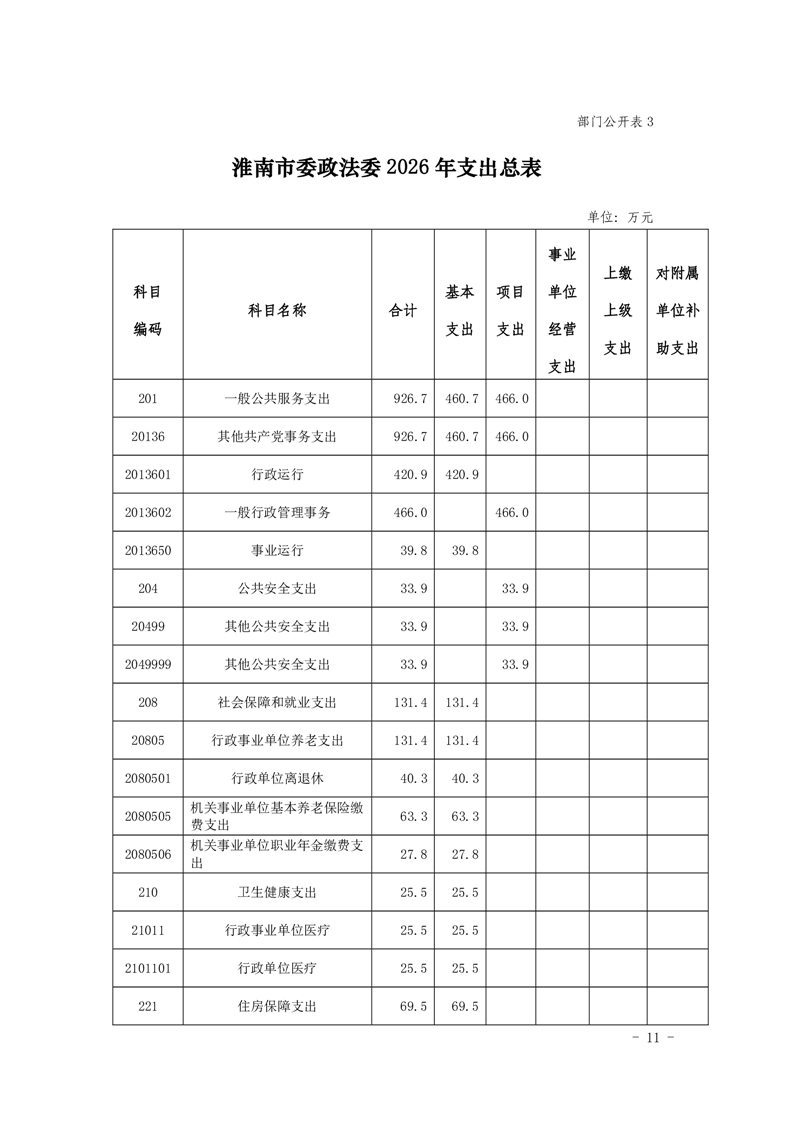 部门公开表 3

淮南市委政法委 2026 年支出总表

单位：万元

| 科目编码 | 科目名称 | 合计 | 基本支出 | 项目支出 | 事业单位经营支出 | 上缴上级支出 | 对附属单位补助支出 |
|---|---|---|---|---|---|---|---|
| 201 | 一般公共服务支出 | 926.7 | 460.7 | 466.0 | | | |
| 20136 | 其他共产党事务支出 | 926.7 | 460.7 | 466.0 | | | |
| 2013601 | 行政运行 | 420.9 | 420.9 | | | | |
| 2013602 | 一般行政管理事务 | 466.0 | | 466.0 | | | |
| 2013650 | 事业运行 | 39.8 | 39.8 | | | | |
| 204 | 公共安全支出 | 33.9 | | 33.9 | | | |
| 20499 | 其他公共安全支出 | 33.9 | | 33.9 | | | |
| 2049999 | 其他公共安全支出 | 33.9 | | 33.9 | | | |
| 208 | 社会保障和就业支出 | 131.4 | 131.4 | | | | |
| 20805 | 行政事业单位养老支出 | 131.4 | 131.4 | | | | |
| 2080501 | 行政单位离退休 | 40.3 | 40.3 | | | | |
| 2080505 | 机关事业单位基本养老保险缴费支出 | 63.3 | 63.3 | | | | |
| 2080506 | 机关事业单位职业年金缴费支出 | 27.8 | 27.8 | | | | |
| 210 | 卫生健康支出 | 25.5 | 25.5 | | | | |
| 21011 | 行政事业单位医疗 | 25.5 | 25.5 | | | | |
| 2101101 | 行政单位医疗 | 25.5 | 25.5 | | | | |
| 221 | 住房保障支出 | 69.5 | 69.5 | | | | |

- 11 -